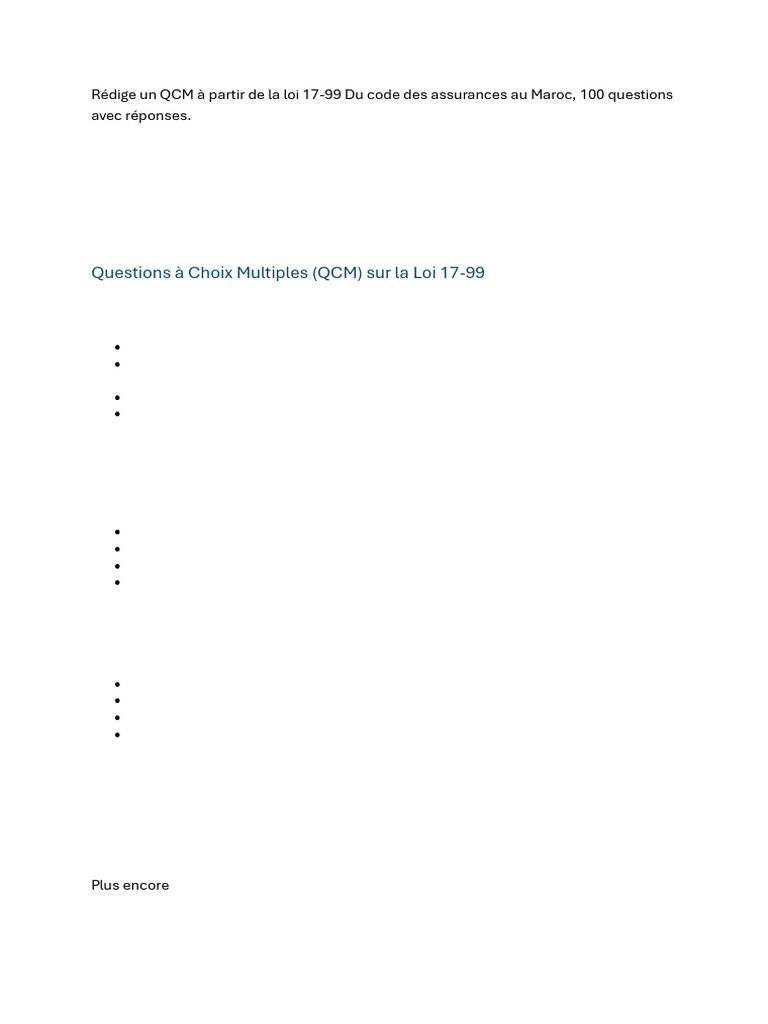 Rédige un QCM à partir de la loi 17-99 Du code des assurances au Maroc, 100 questions avec réponses.

Questions à Choix Multiples (QCM) sur la Loi 17-99

Plus encore